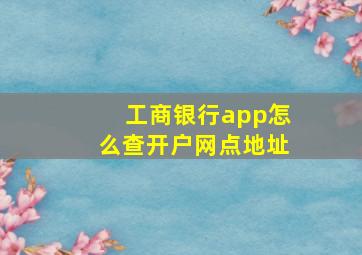 工商银行app怎么查开户网点地址